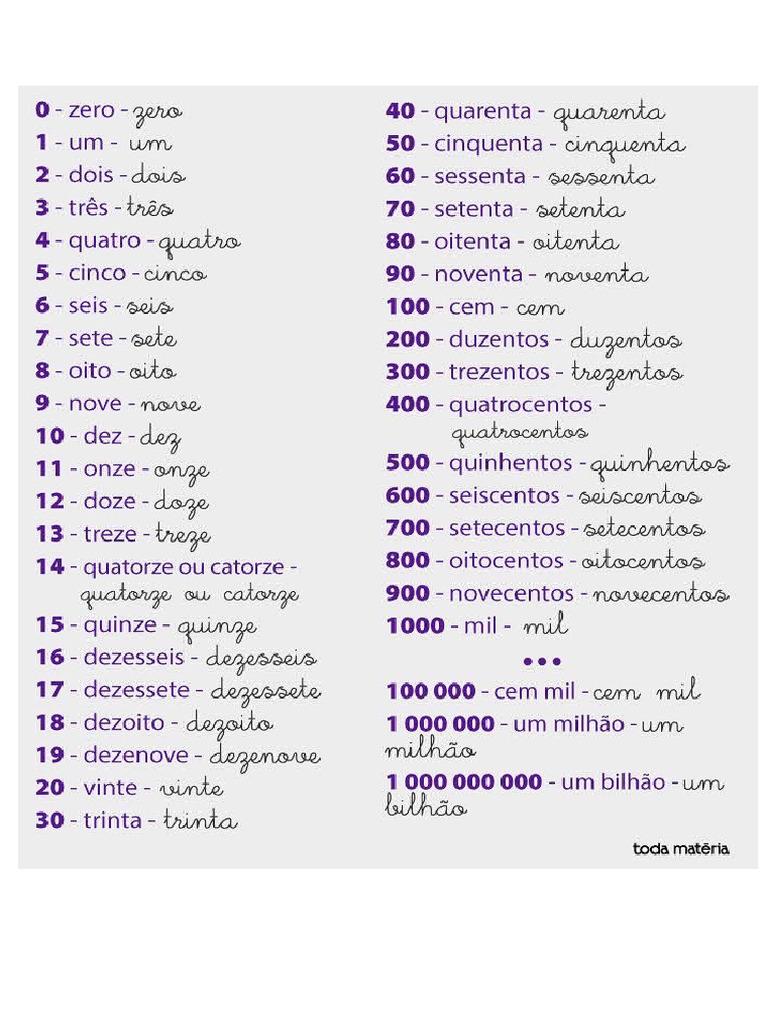 0 - zero - zero
1 - um - um
2 - dois - dois
3 - três - três
4 - quatro - quatro
5 - cinco - cinco
6 - seis - seis
7 - sete - sete
8 - oito - oito
9 - nove - nove
10 - dez - dez
11 - onze - onze
12 - doze - doze
13 - treze - treze
14 - quatorze ou catorze - quatorze ou catorze
15 - quinze - quinze
16 - dezesseis - dezesseis
17 - dezessete - dezessete
18 - dezoito - dezoito
19 - dezenove - dezenove
20 - vinte - vinte
30 - trinta - trinta

40 - quarenta - quarenta
50 - cinquenta - cinquenta
60 - sessenta - sessenta
70 - setenta - setenta
80 - oitenta - oitenta
90 - noventa - noventa
100 - cem - cem
200 - duzentos - duzentos
300 - trezentos - trezentos
400 - quatrocentos - quatrocentos
500 - quinhentos - quinhentos
600 - seiscentos - seiscentos
700 - setecentos - setecentos
800 - oitocentos - oitocentos
900 - novecentos - novecentos
1000 - mil - mil
...
100 000 - cem mil - cem mil
1 000 000 - um milhão - um milhão
1 000 000 000 - um bilhão - um bilhão

toda matéria